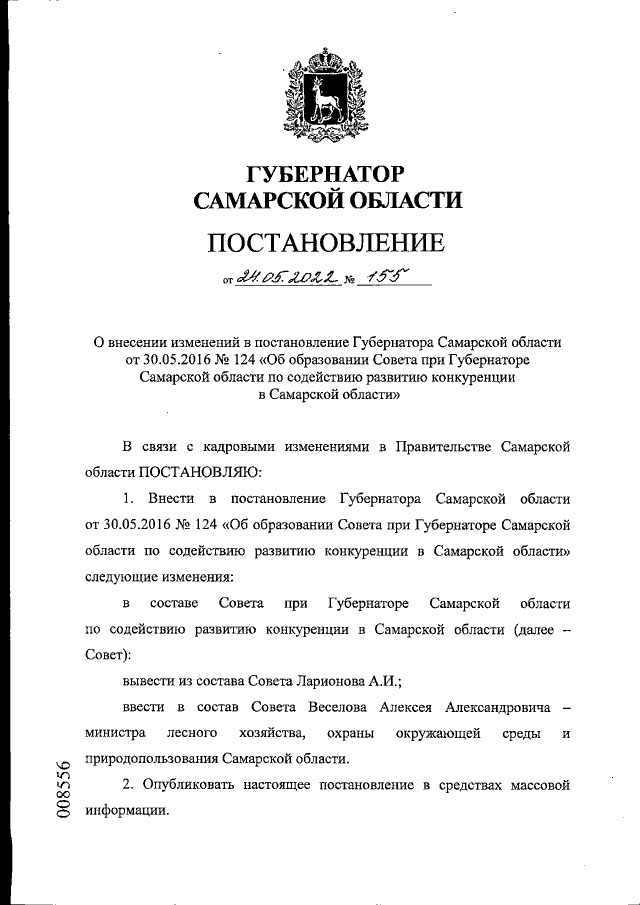 ГУБЕРНАТОР
САМАРСКОЙ ОБЛАСТИ

ПОСТАНОВЛЕНИЕ

от 24.05.2022 № 155

О внесении изменений в постановление Губернатора Самарской области от 30.05.2016 № 124 «Об образовании Совета при Губернаторе Самарской области по содействию развитию конкуренции в Самарской области»

В связи с кадровыми изменениями в Правительстве Самарской области ПОСТАНОВЛЯЮ:

1. Внести в постановление Губернатора Самарской области от 30.05.2016 № 124 «Об образовании Совета при Губернаторе Самарской области по содействию развитию конкуренции в Самарской области» следующие изменения:

в составе Совета при Губернаторе Самарской области по содействию развитию конкуренции в Самарской области (далее – Совет):

вывести из состава Совета Ларионова А.И.;

ввести в состав Совета Веселова Алексея Александровича – министра лесного хозяйства, охраны окружающей среды и природопользования Самарской области.

2. Опубликовать настоящее постановление в средствах массовой информации.

008556